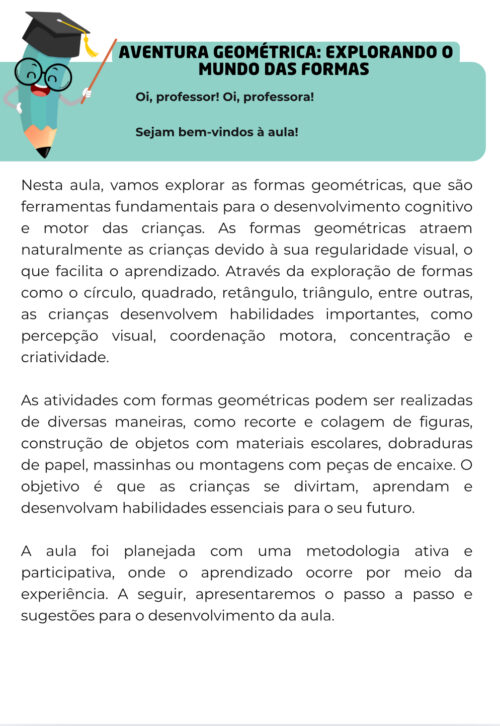 AVENTURA GEOMÉTRICA: EXPLORANDO O MUNDO DAS FORMAS

Oi, professor! Oi, professora!

Sejam bem-vindos à aula!

Nesta aula, vamos explorar as formas geométricas, que são ferramentas fundamentais para o desenvolvimento cognitivo e motor das crianças. As formas geométricas atraem naturalmente as crianças devido à sua regularidade visual, o que facilita o aprendizado. Através da exploração de formas como o círculo, quadrado, retângulo, triângulo, entre outras, as crianças desenvolvem habilidades importantes, como percepção visual, coordenação motora, concentração e criatividade.

As atividades com formas geométricas podem ser realizadas de diversas maneiras, como recorte e colagem de figuras, construção de objetos com materiais escolares, dobraduras de papel, massinhas ou montagens com peças de encaixe. O objetivo é que as crianças se divirtam, aprendam e desenvolvam habilidades essenciais para o seu futuro.

A aula foi planejada com uma metodologia ativa e participativa, onde o aprendizado ocorre por meio da experiência. A seguir, apresentaremos o passo a passo e sugestões para o desenvolvimento da aula.